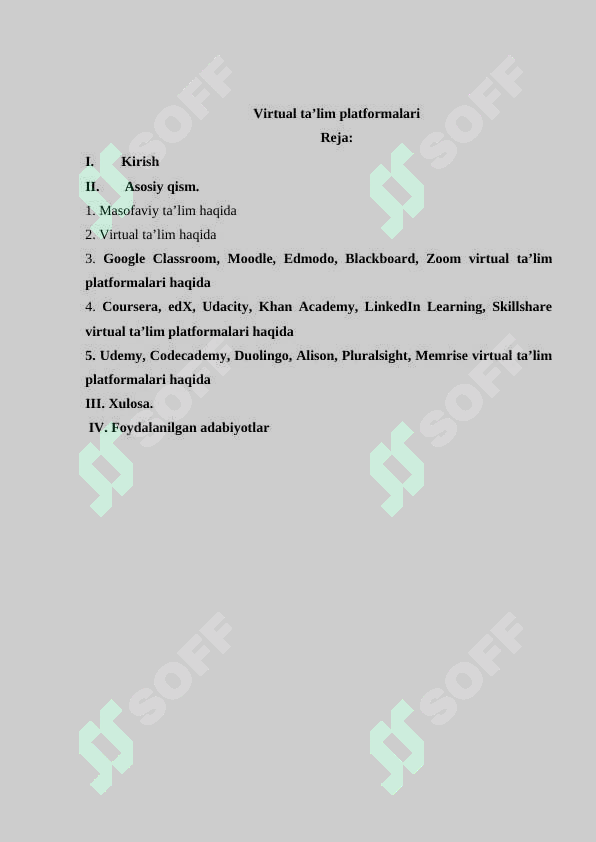 Virtual ta’lim platformalari
Reja:

I. Kirish
II. Asosiy qism.
1. Masofaviy ta’lim haqida
2. Virtual ta’lim haqida
3. Google Classroom, Moodle, Edmodo, Blackboard, Zoom virtual ta’lim platformalari haqida
4. Coursera, edX, Udacity, Khan Academy, LinkedIn Learning, Skillshare virtual ta’lim platformalari haqida
5. Udemy, Codecademy, Duolingo, Alison, Pluralsight, Memrise virtual ta’lim platformalari haqida
III. Xulosa.
IV. Foydalanilgan adabiyotlar

SOFF SOFF SOFF SOFF SOFF SOFF